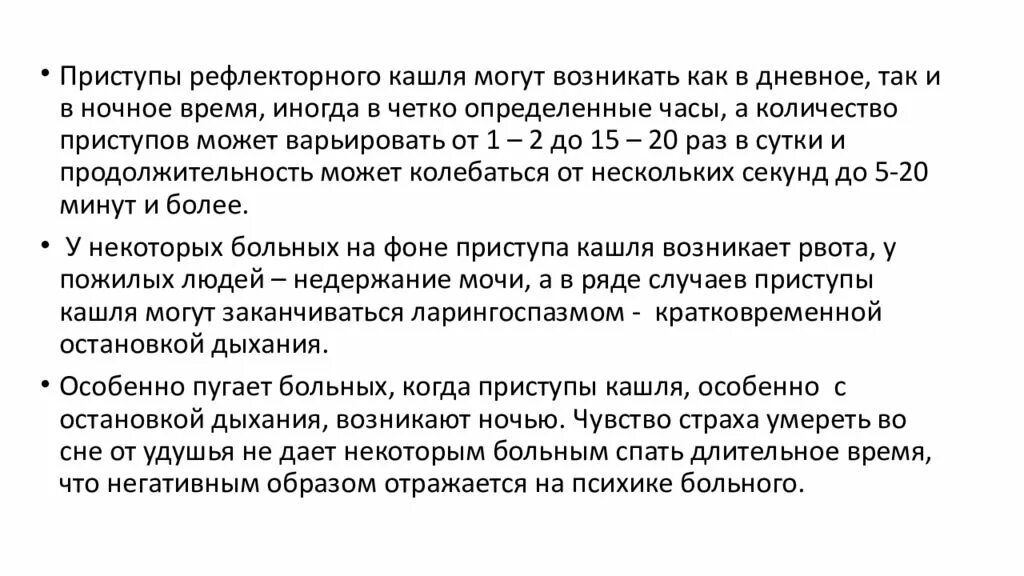 • Приступы рефлекторного кашля могут возникать как в дневное, так и в ночное время, иногда в четко определенные часы, а количество приступов может варьировать от 1 – 2 до 15 – 20 раз в сутки и продолжительность может колебаться от нескольких секунд до 5-20 минут и более.

• У некоторых больных на фоне приступа кашля возникает рвота, у пожилых людей – недержание мочи, а в ряде случаев приступы кашля могут заканчиваться ларингоспазмом - кратковременной остановкой дыхания.

• Особенно пугает больных, когда приступы кашля, особенно с остановкой дыхания, возникают ночью. Чувство страха умереть во сне от удушья не дает некоторым больным спать длительное время, что негативным образом отражается на психике больного.